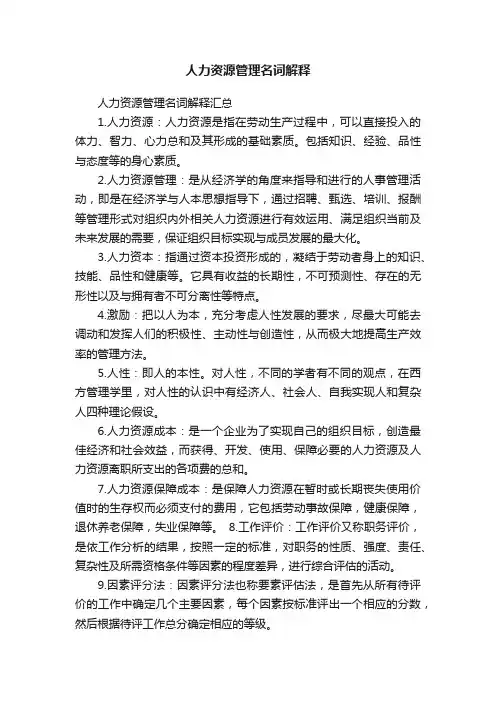 人力资源管理名词解释

人力资源管理名词解释汇总

1.人力资源：人力资源是指在劳动生产过程中，可以直接投入的体力、智力、心力总和及其形成的基础素质。包括知识、经验、品性与态度等的身心素质。

2.人力资源管理：是从经济学的角度来指导和进行的人事管理活动，即是在经济学与人本思想指导下，通过招聘、甄选、培训、报酬等管理形式对组织内外相关人力资源进行有效运用、满足组织当前及未来发展的需要，保证组织目标实现与成员发展的最大化。

3.人力资本：指通过资本投资形成的，凝结于劳动者身上的知识、技能、品性和健康等。它具有收益的长期性，不可预测性、存在的无形性以及与拥有者不可分离性等特点。

4.激励：把以人为本，充分考虑人性发展的要求，尽最大可能去调动和发挥人们的积极性、主动性与创造性，从而极大地提高生产效率的管理方法。

5.人性：即人的本性。对人性，不同的学者有不同的观点，在西方管理学里，对人性的认识中有经济人、社会人、自我实现人和复杂人四种理论假设。

6.人力资源成本：是一个企业为了实现自己的组织目标，创造最佳经济和社会效益，而获得、开发、使用、保障必要的人力资源及人力资源离职所支出的各项费的总和。

7.人力资源保障成本：是保障人力资源在暂时或长期丧失使用价值时的生存权而必须支付的费用，它包括劳动事故保障，健康保障，退休养老保障，失业保障等。 8.工作评价：工作评价又称职务评价，是依工作分析的结果，按照一定的标准，对职务的性质、强度、责任、复杂性及所需资格条件等因素的程度差异，进行综合评估的活动。

9.因素评分法：因素评分法也称要素评估法，是首先从所有待评价的工作中确定几个主要因素，每个因素按标准评出一个相应的分数，然后根据待评工作总分确定相应的等级。